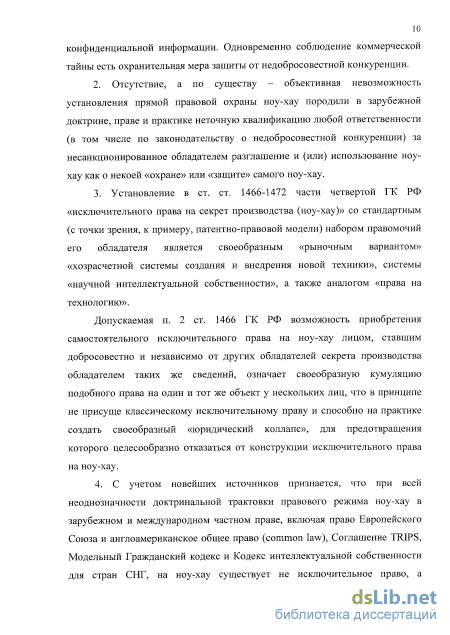 10

конфиденциальной информации. Одновременно соблюдение коммерческой тайны есть охранительная мера защиты от недобросовестной конкуренции.

2. Отсутствие, а по существу – объективная невозможность установления прямой правовой охраны ноу-хау породили в зарубежной доктрине, праве и практике неточную квалификацию любой ответственности (в том числе по законодательству о недобросовестной конкуренции) за несанкционированное обладателем разглашение и (или) использование ноу-хау как о некоей «охране» или «защите» самого ноу-хау.

3. Установление в ст. ст. 1466-1472 части четвертой ГК РФ «исключительного права на секрет производства (ноу-хау)» со стандартным (с точки зрения, к примеру, патентно-правовой модели) набором правомочий его обладателя является своеобразным «рыночным вариантом» «хозрасчетной системы создания и внедрения новой техники», системы «научной интеллектуальной собственности», а также аналогом «права на технологию».

Допускаемая п. 2 ст. 1466 ГК РФ возможность приобретения самостоятельного исключительного права на ноу-хау лицом, ставшим добросовестно и независимо от других обладателей секрета производства обладателем таких же сведений, означает своеобразную кумуляцию подобного права на один и тот же объект у нескольких лиц, что в принципе не присуще классическому исключительному праву и способно на практике создать своеобразный «юридический коллапс», для предотвращения которого целесообразно отказаться от конструкции исключительного права на ноу-хау.

4. С учетом новейших источников признается, что при всей неоднозначности доктринальной трактовки правового режима ноу-хау в зарубежном и международном частном праве, включая право Европейского Союза и англоамериканское общее право (common law), Соглашение TRIPS, Модельный Гражданский кодекс и Кодекс интеллектуальной собственности для стран СНГ, на ноу-хау существует не исключительное право, а

dsLib.net
библиотека диссертаций